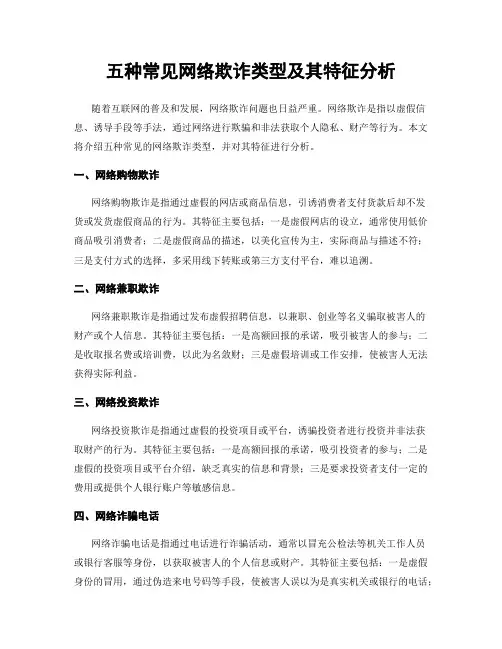 五种常见网络欺诈类型及其特征分析

随着互联网的普及和发展，网络欺诈问题也日益严重。网络欺诈是指以虚假信息、诱导手段等手法，通过网络进行欺骗和非法获取个人隐私、财产等行为。本文将介绍五种常见的网络欺诈类型，并对其特征进行分析。

一、网络购物欺诈

网络购物欺诈是指通过虚假的网店或商品信息，引诱消费者支付货款后却不发货或发货虚假商品的行为。其特征主要包括：一是虚假网店的设立，通常使用低价商品吸引消费者；二是虚假商品的描述，以美化宣传为主，实际商品与描述不符；三是支付方式的选择，多采用线下转账或第三方支付平台，难以追溯。

二、网络兼职欺诈

网络兼职欺诈是指通过发布虚假招聘信息，以兼职、创业等名义骗取被害人的财产或个人信息。其特征主要包括：一是高额回报的承诺，吸引被害人的参与；二是收取报名费或培训费，以此为名敛财；三是虚假培训或工作安排，使被害人无法获得实际利益。

三、网络投资欺诈

网络投资欺诈是指通过虚假的投资项目或平台，诱骗投资者进行投资并非法获取财产的行为。其特征主要包括：一是高额回报的承诺，吸引投资者的参与；二是虚假的投资项目或平台介绍，缺乏真实的信息和背景；三是要求投资者支付一定的费用或提供个人银行账户等敏感信息。

四、网络诈骗电话

网络诈骗电话是指通过电话进行诈骗活动，通常以冒充公检法等机关工作人员或银行客服等身份，以获取被害人的个人信息或财产。其特征主要包括：一是虚假身份的冒用，通过伪造来电号码等手段，使被害人误以为是真实机关或银行的电话；